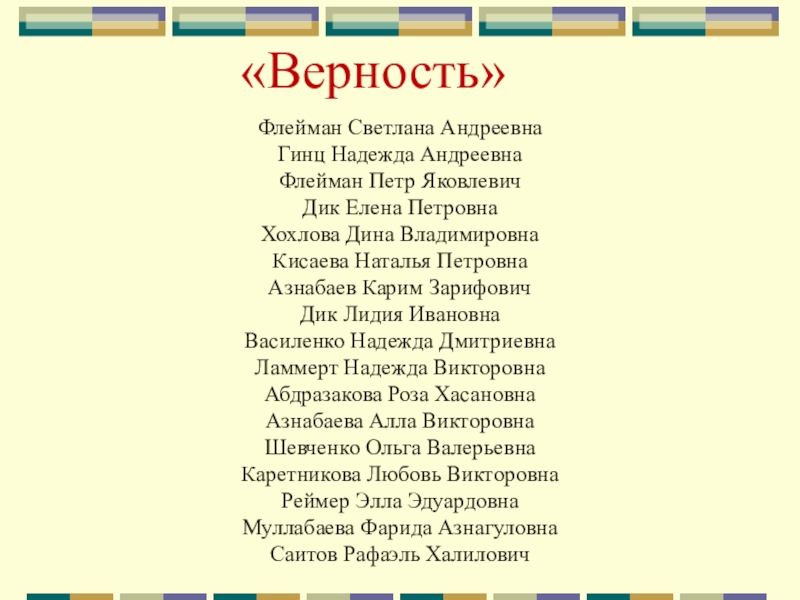 «Верность»

Флейман Светлана Андреевна
Гинц Надежда Андреевна
Флейман Петр Яковлевич
Дик Елена Петровна
Хохлова Дина Владимировна
Кисаева Наталья Петровна
Азнабаев Карим Зарифович
Дик Лидия Ивановна
Василенко Надежда Дмитриевна
Ламмерт Надежда Викторовна
Абдразакова Роза Хасановна
Азнабаева Алла Викторовна
Шевченко Ольга Валерьевна
Каретникова Любовь Викторовна
Реймер Элла Эдуардовна
Муллабаева Фарида Азнагуловна
Саитов Рафаэль Халилович